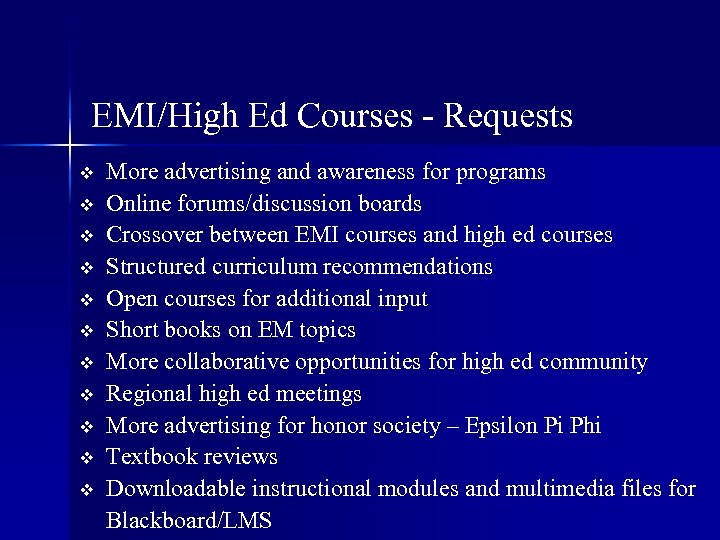 EMI/High Ed Courses - Requests

❖ More advertising and awareness for programs
❖ Online forums/discussion boards
❖ Crossover between EMI courses and high ed courses
❖ Structured curriculum recommendations
❖ Open courses for additional input
❖ Short books on EM topics
❖ More collaborative opportunities for high ed community
❖ Regional high ed meetings
❖ More advertising for honor society – Epsilon Pi Phi
❖ Textbook reviews
❖ Downloadable instructional modules and multimedia files for Blackboard/LMS